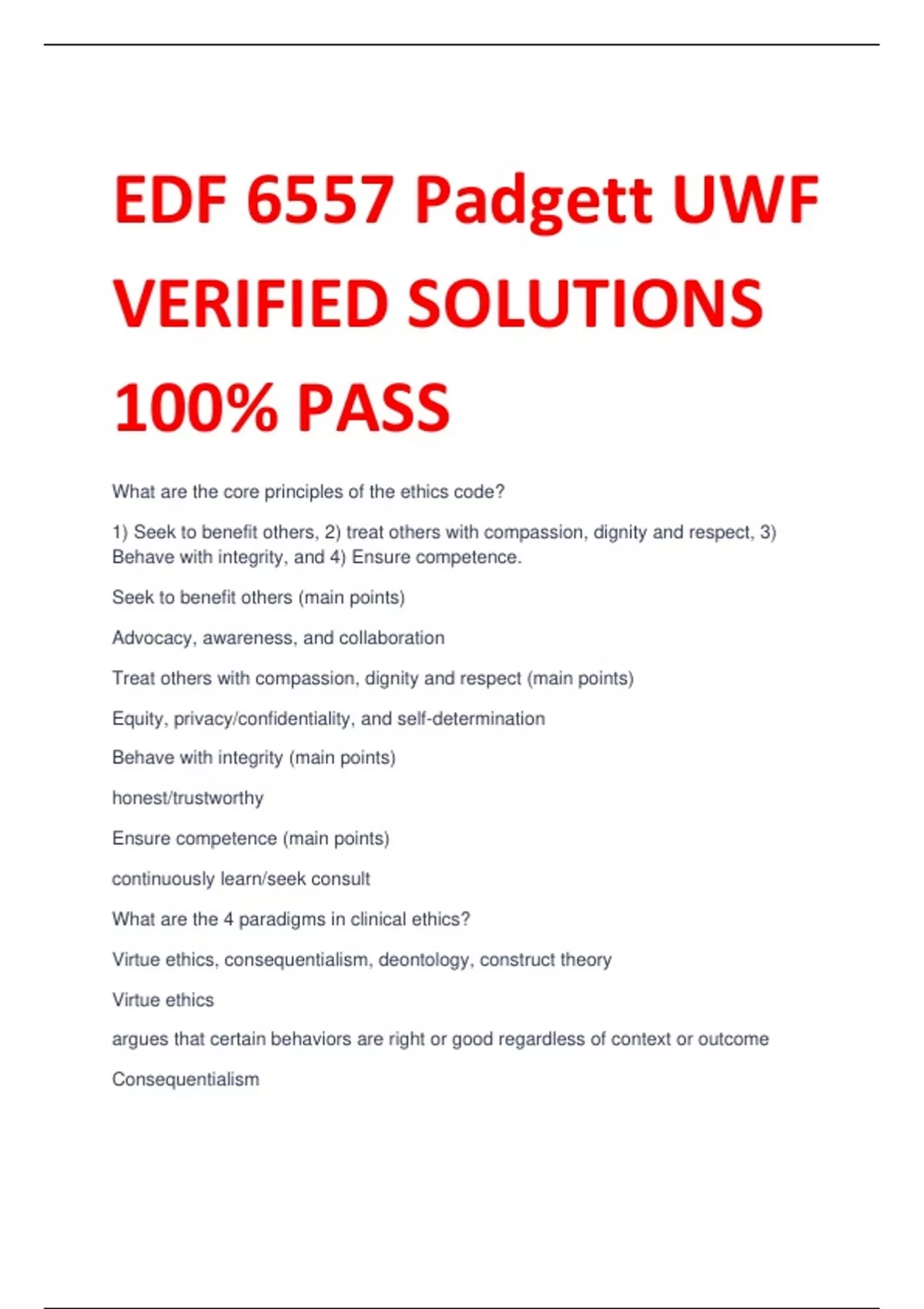 EDF 6557 Padgett UWF VERIFIED SOLUTIONS 100% PASS

What are the core principles of the ethics code?

1) Seek to benefit others, 2) treat others with compassion, dignity and respect, 3) Behave with integrity, and 4) Ensure competence.

Seek to benefit others (main points)

Advocacy, awareness, and collaboration

Treat others with compassion, dignity and respect (main points)

Equity, privacy/confidentiality, and self-determination

Behave with integrity (main points)

honest/trustworthy

Ensure competence (main points)

continuously learn/seek consult

What are the 4 paradigms in clinical ethics?

Virtue ethics, consequentialism, deontology, construct theory

Virtue ethics

argues that certain behaviors are right or good regardless of context or outcome

Consequentialism